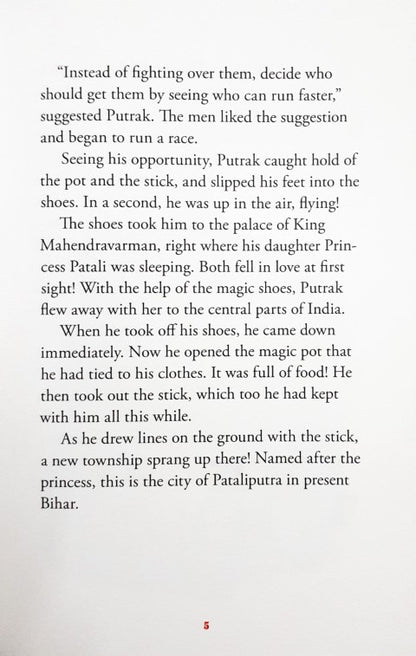 “Instead of fighting over them, decide who should get them by seeing who can run faster,” suggested Putrak. The men liked the suggestion and began to run a race.

Seeing his opportunity, Putrak caught hold of the pot and the stick, and slipped his feet into the shoes. In a second, he was up in the air, flying!

The shoes took him to the palace of King Mahendravarman, right where his daughter Princess Patali was sleeping. Both fell in love at first sight! With the help of the magic shoes, Putrak flew away with her to the central parts of India.

When he took off his shoes, he came down immediately. Now he opened the magic pot that he had tied to his clothes. It was full of food! He then took out the stick, which too he had kept with him all this while.

As he drew lines on the ground with the stick, a new township sprang up there! Named after the princess, this is the city of Pataliputra in present Bihar.

5